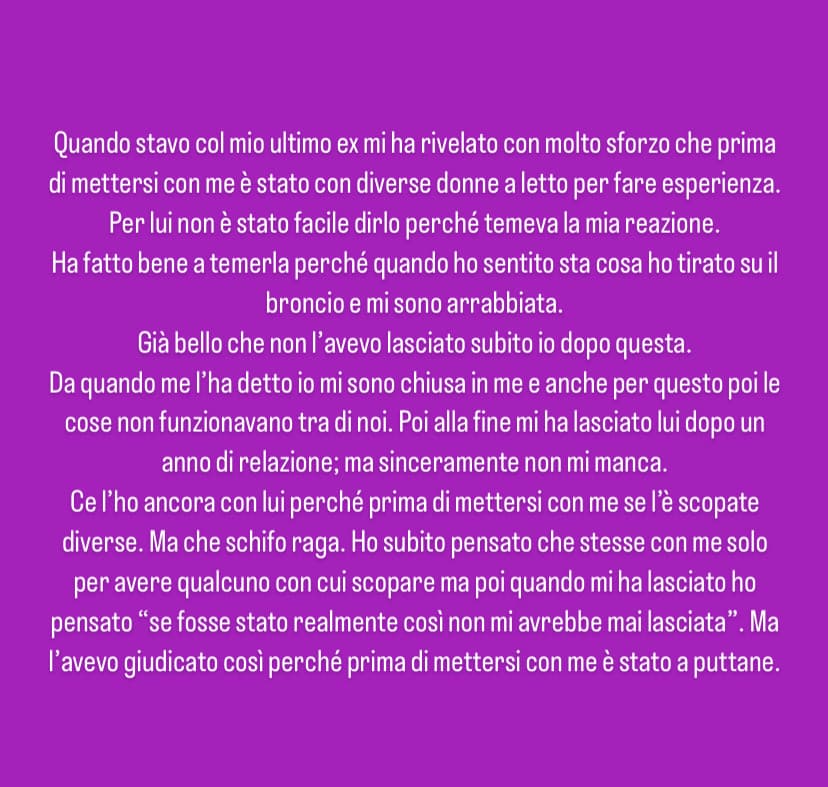 Quando stavo col mio ultimo ex mi ha rivelato con molto sforzo che prima di mettersi con me è stato con diverse donne a letto per fare esperienza.
Per lui non è stato facile dirlo perché temeva la mia reazione.
Ha fatto bene a temerla perché quando ho sentito sta cosa ho tirato su il broncio e mi sono arrabbiata.
Già bello che non l'avevo lasciato subito io dopo questa.
Da quando me l'ha detto io mi sono chiusa in me e anche per questo poi le cose non funzionavano tra di noi. Poi alla fine mi ha lasciato lui dopo un anno di relazione; ma sinceramente non mi manca.
Ce l'ho ancora con lui perché prima di mettersi con me se l'è scopate diverse. Ma che schifo raga. Ho subito pensato che stesse con me solo per avere qualcuno con cui scopare ma poi quando mi ha lasciato ho pensato "se fosse stato realmente così non mi avrebbe mai lasciata". Ma l'avevo giudicato così perché prima di mettersi con me è stato a puttane.